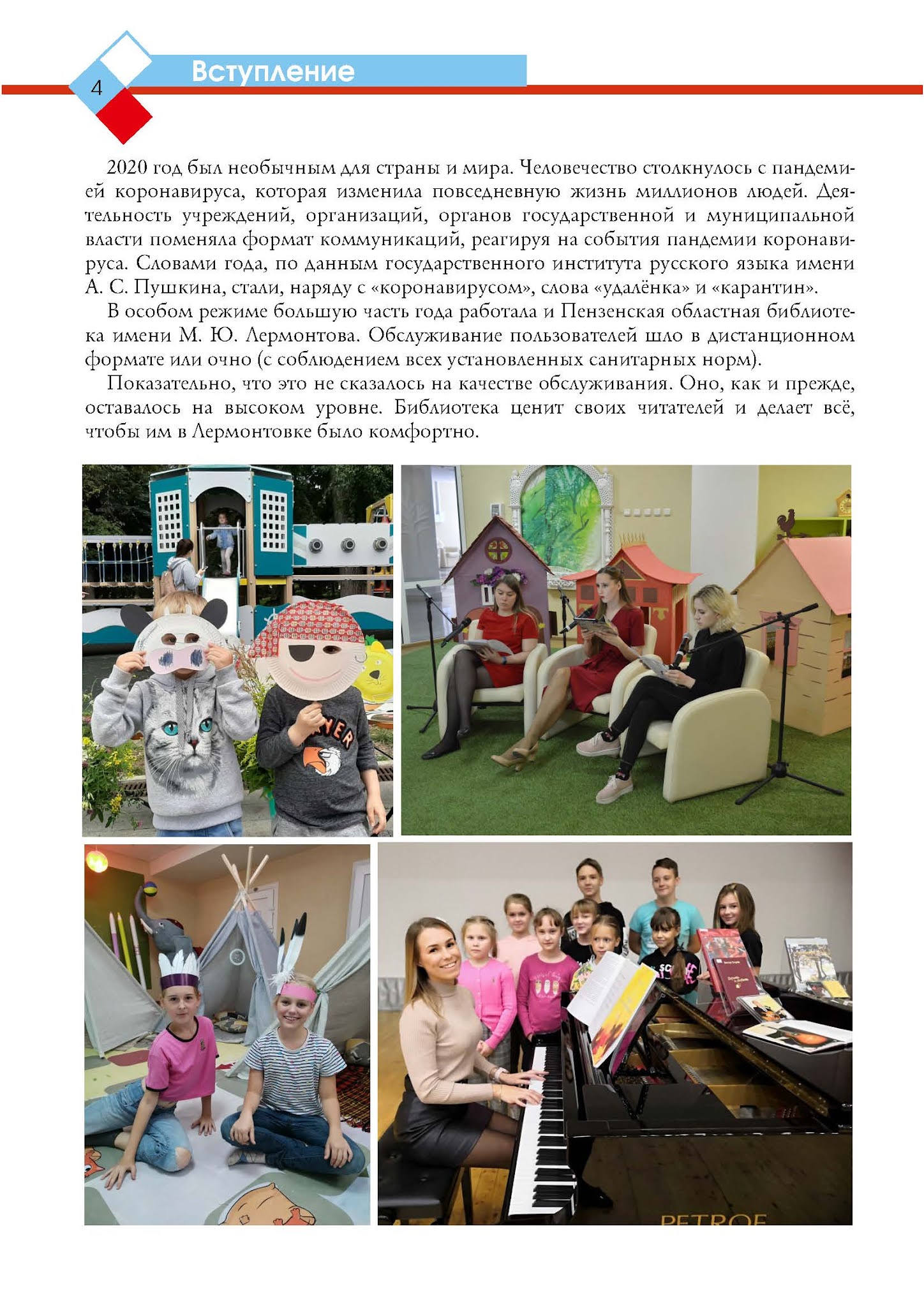 4

Вступление

2020 год был необычным для страны и мира. Человечество столкнулось с пандемией коронавируса, которая изменила повседневную жизнь миллионов людей. Деятельность учреждений, организаций, органов государственной и муниципальной власти поменяла формат коммуникаций, реагируя на события пандемии коронавируса. Словами года, по данным государственного института русского языка имени А. С. Пушкина, стали, наряду с «коронавирусом», слова «удалёнка» и «карантин».

В особом режиме большую часть года работала и Пензенская областная библиотека имени М. Ю. Лермонтова. Обслуживание пользователей шло в дистанционном формате или очно (с соблюдением всех установленных санитарных норм).

Показательно, что это не сказалось на качестве обслуживания. Оно, как и прежде, оставалось на высоком уровне. Библиотека ценит своих читателей и делает всё, чтобы им в Лермонтовке было комфортно.

PETROF